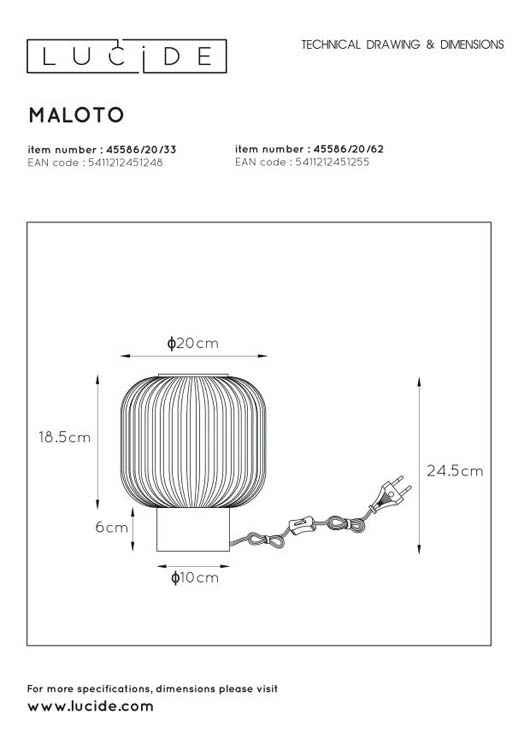 LUCIDE

TECHNICAL DRAWING & DIMENSIONS

MALOTO

item number : 45586/20/33
EAN code : 5411212451248

item number : 45586/20/62
EAN code : 5411212451255

ϕ20cm

18.5cm

24.5cm

6cm

ϕ10cm

For more specifications, dimensions please visit
www.lucide.com